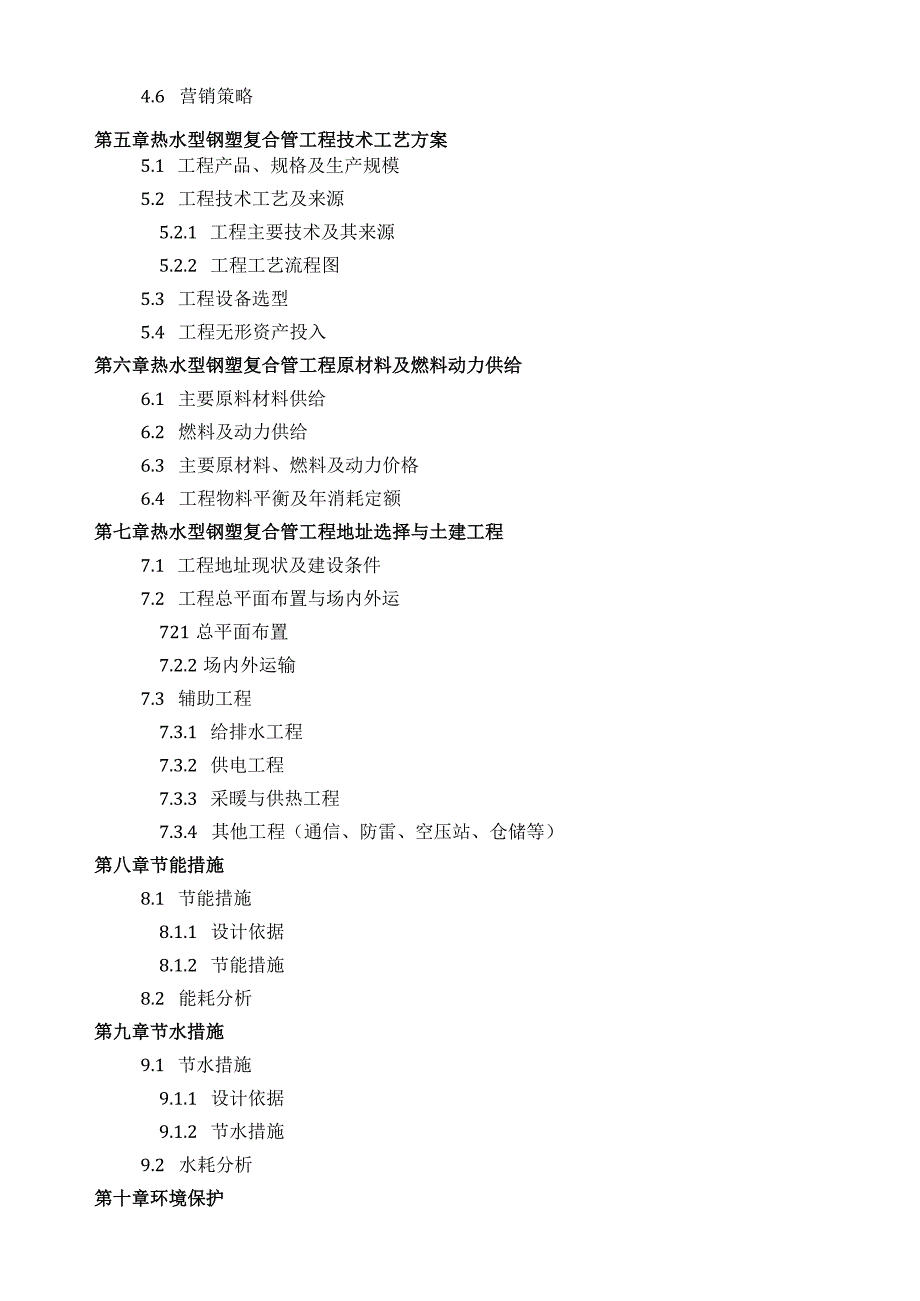 4.6 营销策略

第五章热水型钢塑复合管工程技术工艺方案

5.1 工程产品、规格及生产规模

5.2 工程技术工艺及来源

5.2.1 工程主要技术及其来源

5.2.2 工程工艺流程图

5.3 工程设备选型

5.4 工程无形资产投入

第六章热水型钢塑复合管工程原材料及燃料动力供给

6.1 主要原料材料供给

6.2 燃料及动力供给

6.3 主要原材料、燃料及动力价格

6.4 工程物料平衡及年消耗定额

第七章热水型钢塑复合管工程地址选择与土建工程

7.1 工程地址现状及建设条件

7.2 工程总平面布置与场内外运

721 总平面布置

7.2.2 场内外运输

7.3 辅助工程

7.3.1 给排水工程

7.3.2 供电工程

7.3.3 采暖与供热工程

7.3.4 其他工程（通信、防雷、空压站、仓储等）

第八章节能措施

8.1 节能措施

8.1.1 设计依据

8.1.2 节能措施

8.2 能耗分析

第九章节水措施

9.1 节水措施

9.1.1 设计依据

9.1.2 节水措施

9.2 水耗分析

第十章环境保护